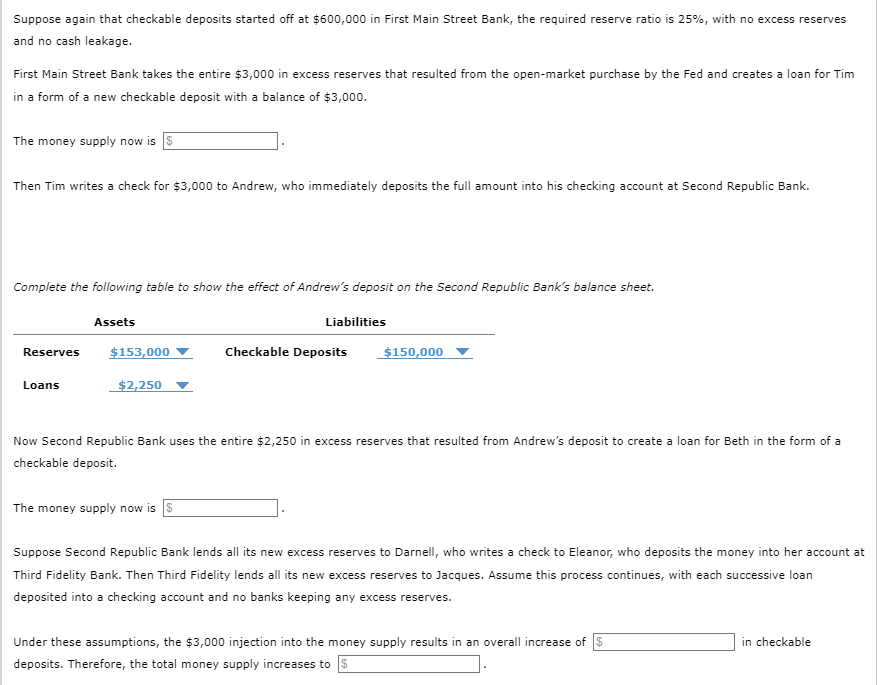 Suppose again that checkable deposits started off at $600,000 in First Main Street Bank, the required reserve ratio is 25%, with no excess reserves and no cash leakage.

First Main Street Bank takes the entire $3,000 in excess reserves that resulted from the open-market purchase by the Fed and creates a loan for Tim in a form of a new checkable deposit with a balance of $3,000.

The money supply now is $ .

Then Tim writes a check for $3,000 to Andrew, who immediately deposits the full amount into his checking account at Second Republic Bank.

Complete the following table to show the effect of Andrew's deposit on the Second Republic Bank's balance sheet.

| Assets | | Liabilities | |
|---|---|---|---|
| Reserves | $153,000 | Checkable Deposits | $150,000 |
| Loans | $2,250 | | |

Now Second Republic Bank uses the entire $2,250 in excess reserves that resulted from Andrew's deposit to create a loan for Beth in the form of a checkable deposit.

The money supply now is $ .

Suppose Second Republic Bank lends all its new excess reserves to Darnell, who writes a check to Eleanor, who deposits the money into her account at Third Fidelity Bank. Then Third Fidelity lends all its new excess reserves to Jacques. Assume this process continues, with each successive loan deposited into a checking account and no banks keeping any excess reserves.

Under these assumptions, the $3,000 injection into the money supply results in an overall increase of $ in checkable deposits. Therefore, the total money supply increases to $ .